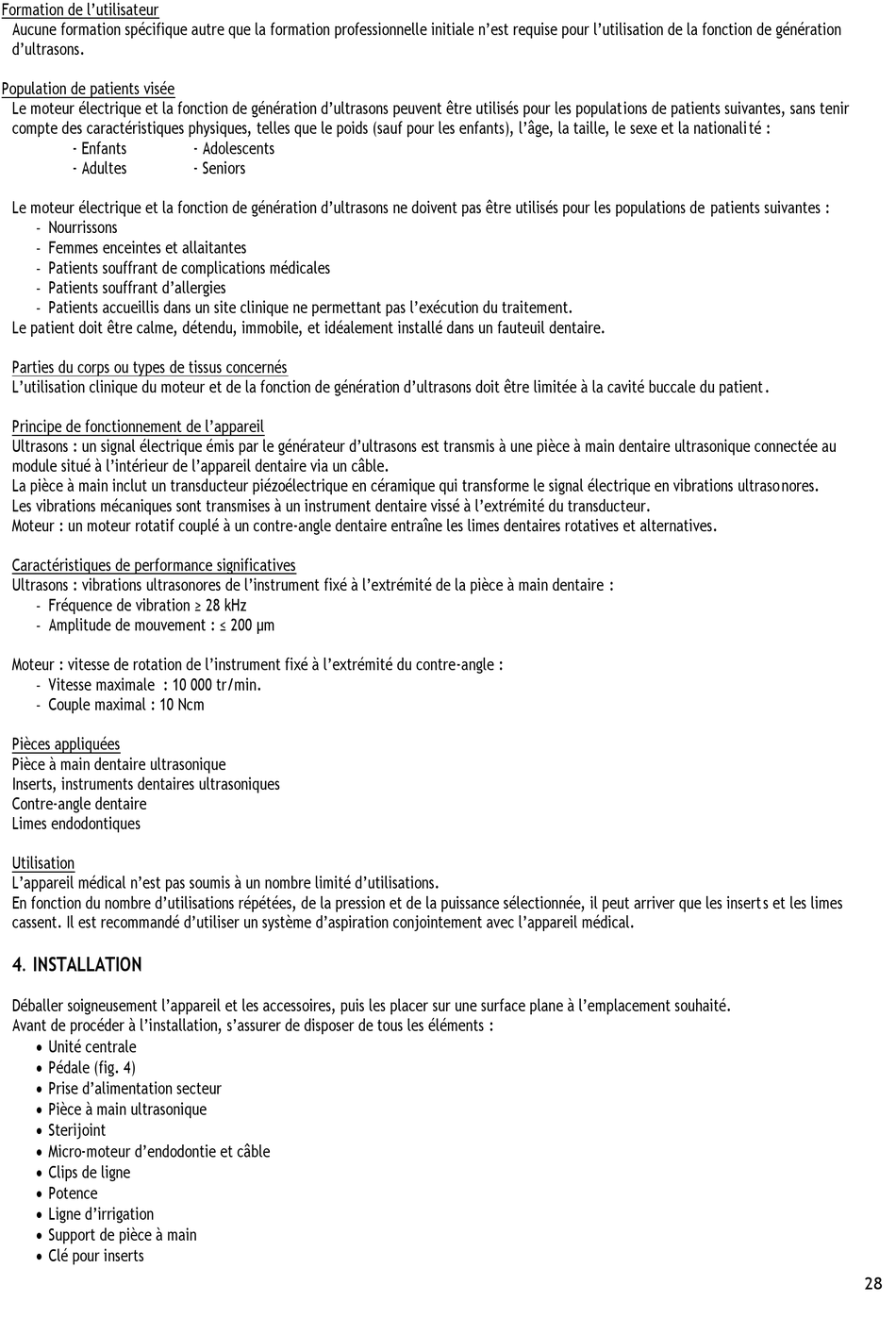 Formation de l'utilisateur
Aucune formation spécifique autre que la formation professionnelle initiale n'est requise pour l'utilisation de la fonction de génération d'ultrasons.

Population de patients visée
Le moteur électrique et la fonction de génération d'ultrasons peuvent être utilisés pour les populations de patients suivantes, sans tenir compte des caractéristiques physiques, telles que le poids (sauf pour les enfants), l'âge, la taille, le sexe et la nationalité :
- Enfants - Adolescents
- Adultes - Seniors

Le moteur électrique et la fonction de génération d'ultrasons ne doivent pas être utilisés pour les populations de patients suivantes :
- Nourrissons
- Femmes enceintes et allaitantes
- Patients souffrant de complications médicales
- Patients souffrant d'allergies
- Patients accueillis dans un site clinique ne permettant pas l'exécution du traitement.
Le patient doit être calme, détendu, immobile, et idéalement installé dans un fauteuil dentaire.

Parties du corps ou types de tissus concernés
L'utilisation clinique du moteur et de la fonction de génération d'ultrasons doit être limitée à la cavité buccale du patient.

Principe de fonctionnement de l'appareil
Ultrasons : un signal électrique émis par le générateur d'ultrasons est transmis à une pièce à main dentaire ultrasonique connectée au module situé à l'intérieur de l'appareil dentaire via un câble.
La pièce à main inclut un transducteur piézoélectrique en céramique qui transforme le signal électrique en vibrations ultrasonores.
Les vibrations mécaniques sont transmises à un instrument dentaire vissé à l'extrémité du transducteur.
Moteur : un moteur rotatif couplé à un contre-angle dentaire entraîne les limes dentaires rotatives et alternatives.

Caractéristiques de performance significatives
Ultrasons : vibrations ultrasonores de l'instrument fixé à l'extrémité de la pièce à main dentaire :
- Fréquence de vibration ≥ 28 kHz
- Amplitude de mouvement : ≤ 200 µm

Moteur : vitesse de rotation de l'instrument fixé à l'extrémité du contre-angle :
- Vitesse maximale : 10 000 tr/min.
- Couple maximal : 10 Ncm

Pièces appliquées
Pièce à main dentaire ultrasonique
Inserts, instruments dentaires ultrasoniques
Contre-angle dentaire
Limes endodontiques

Utilisation
L'appareil médical n'est pas soumis à un nombre limité d'utilisations.
En fonction du nombre d'utilisations répétées, de la pression et de la puissance sélectionnée, il peut arriver que les inserts et les limes cassent. Il est recommandé d'utiliser un système d'aspiration conjointement avec l'appareil médical.

4. INSTALLATION

Déballer soigneusement l'appareil et les accessoires, puis les placer sur une surface plane à l'emplacement souhaité.
Avant de procéder à l'installation, s'assurer de disposer de tous les éléments :
• Unité centrale
• Pédale (fig. 4)
• Prise d'alimentation secteur
• Pièce à main ultrasonique
• Sterijoint
• Micro-moteur d'endodontie et câble
• Clips de ligne
• Potence
• Ligne d'irrigation
• Support de pièce à main
• Clé pour inserts

28